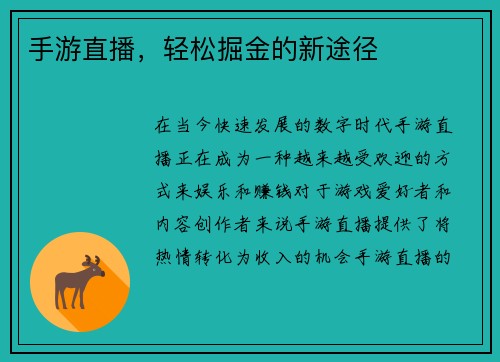 手游直播，轻松掘金的新途径

在当今快速发展的数字时代手游直播正在成为一种越来越受欢迎的方式来娱乐和赚钱对于游戏爱好者和内容创作者来说手游直播提供了将热情转化为收入的机会手游直播的